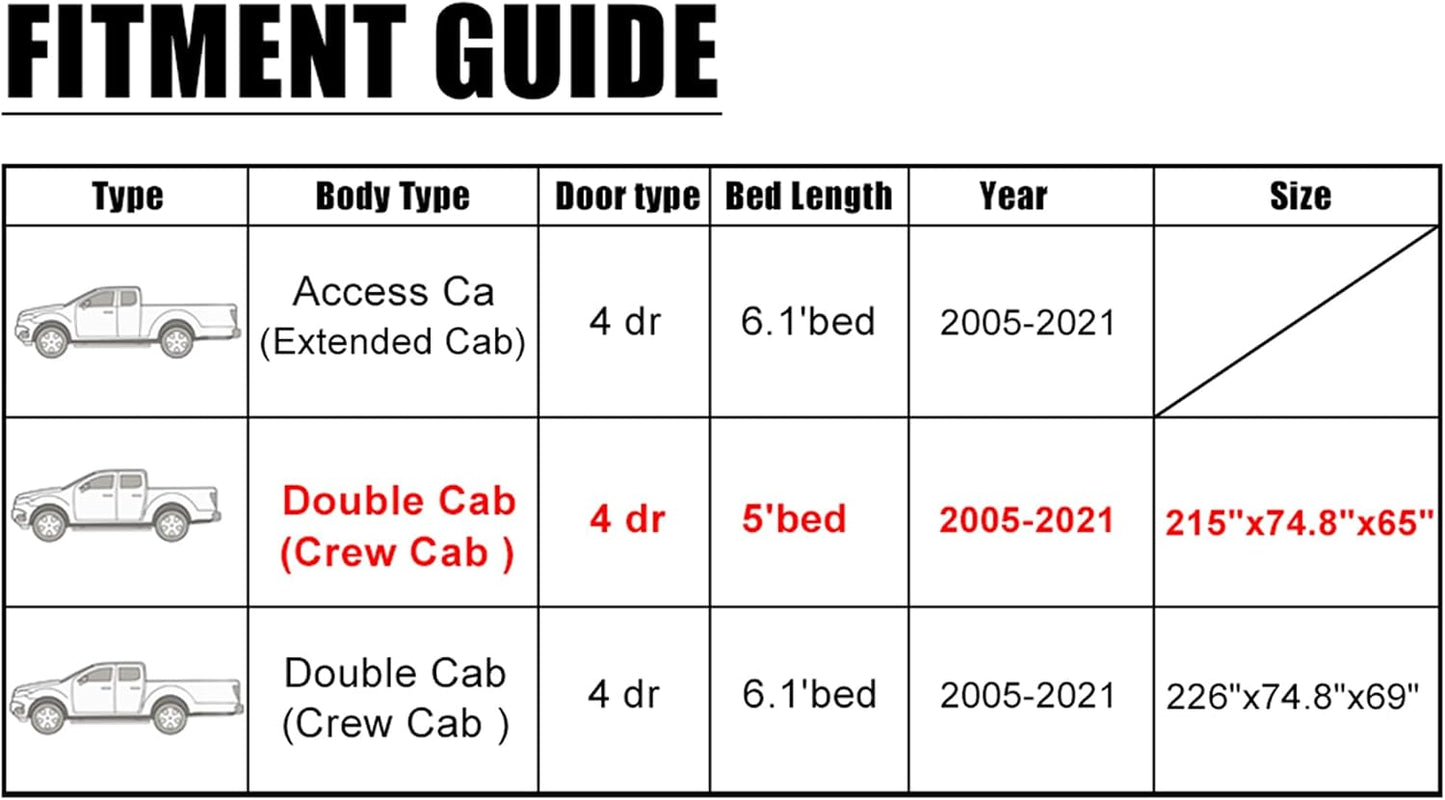 FITMENT GUIDE

| Type | Body Type | Door type | Bed Length | Year | Size |
|---|---|---|---|---|---|
| | Access Ca (Extended Cab) | 4 dr | 6.1'bed | 2005-2021 | |
| | Double Cab (Crew Cab ) | 4 dr | 5'bed | 2005-2021 | 215"x74.8"x65" |
| | Double Cab (Crew Cab ) | 4 dr | 6.1'bed | 2005-2021 | 226"x74.8"x69" |